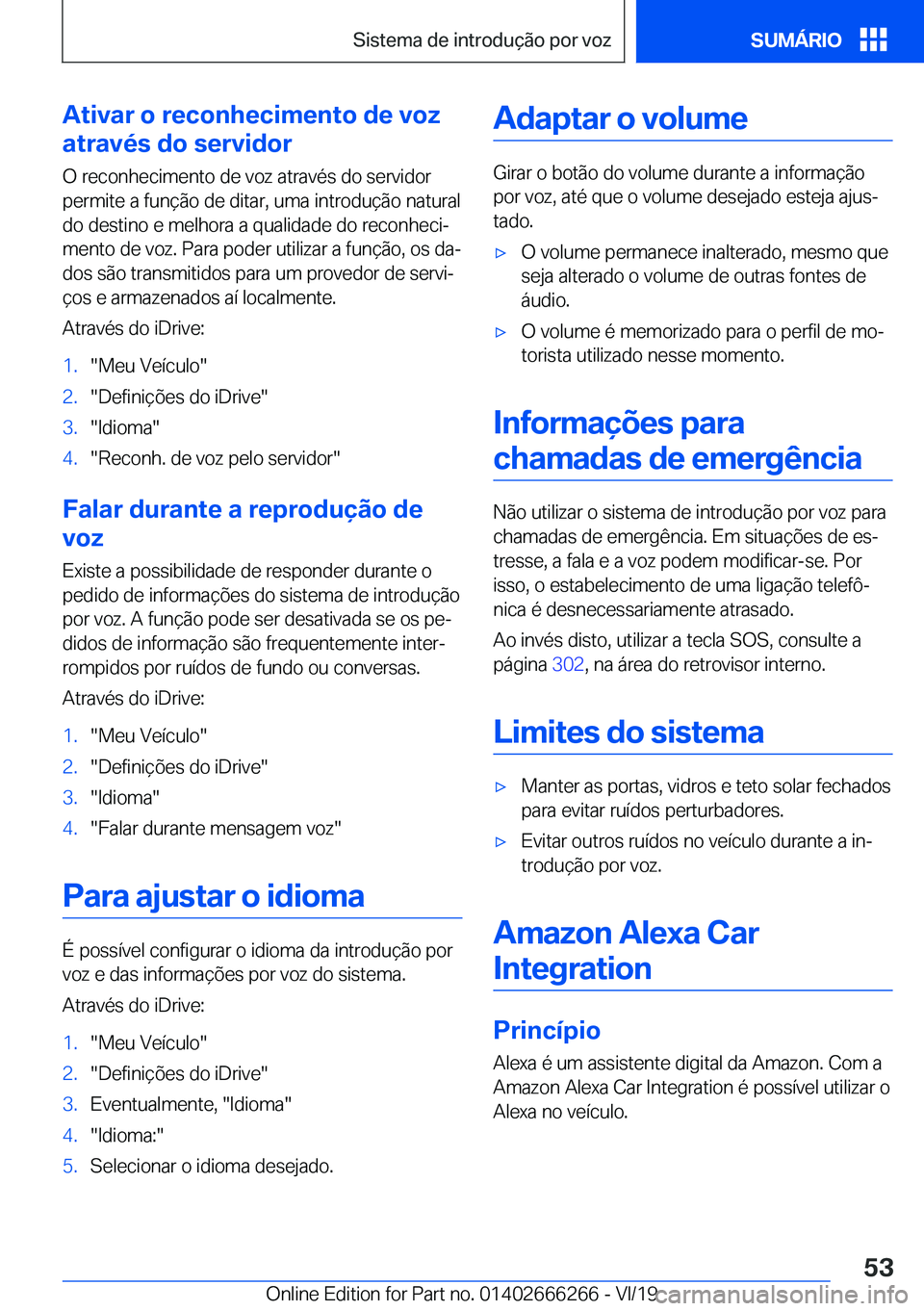 Sistema de introdução por voz

SUMÁRIO

Ativar o reconhecimento de voz através do servidor

O reconhecimento de voz através do servidor permite a função de ditar, uma introdução natural do destino e melhora a qualidade do reconhecimento de voz. Para poder utilizar a função, os dados são transmitidos para um provedor de serviços e armazenados aí localmente.

Através do iDrive:

1. "Meu Veículo"
2. "Definições do iDrive"
3. "Idioma"
4. "Reconh. de voz pelo servidor"

Falar durante a reprodução de voz

Existe a possibilidade de responder durante o pedido de informações do sistema de introdução por voz. A função pode ser desativada se os pedidos de informação são frequentemente interrompidos por ruídos de fundo ou conversas.

Através do iDrive:

1. "Meu Veículo"
2. "Definições do iDrive"
3. "Idioma"
4. "Falar durante mensagem voz"

Para ajustar o idioma

É possível configurar o idioma da introdução por voz e das informações por voz do sistema.

Através do iDrive:

1. "Meu Veículo"
2. "Definições do iDrive"
3. Eventualmente, "Idioma"
4. "Idioma:"
5. Selecionar o idioma desejado.

Adaptar o volume

Girar o botão do volume durante a informação por voz, até que o volume desejado esteja ajustado.

▷ O volume permanece inalterado, mesmo que seja alterado o volume de outras fontes de áudio.
▷ O volume é memorizado para o perfil de motorista utilizado nesse momento.

Informações para chamadas de emergência

Não utilizar o sistema de introdução por voz para chamadas de emergência. Em situações de estresse, a fala e a voz podem modificar-se. Por isso, o estabelecimento de uma ligação telefônica é desnecessariamente atrasado.

Ao invés disto, utilizar a tecla SOS, consulte a página 302, na área do retrovisor interno.

Limites do sistema

▷ Manter as portas, vidros e teto solar fechados para evitar ruídos perturbadores.
▷ Evitar outros ruídos no veículo durante a introdução por voz.

Amazon Alexa Car Integration

Princípio

Alexa é um assistente digital da Amazon. Com a Amazon Alexa Car Integration é possível utilizar o Alexa no veículo.

53

Online Edition for Part no. 01402666266 - VI/19 carmanualsonline.info